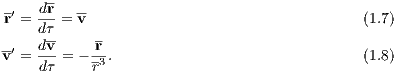 $\overline{\mathbf{r}}' = \frac{d\overline{\mathbf{r}}}{d\tau} = \overline{\mathbf{v}}$ (1.7)

$\overline{\mathbf{v}}' = \frac{d\overline{\mathbf{v}}}{d\tau} = -\frac{\overline{\mathbf{r}}}{\overline{r}^3}.$ (1.8)